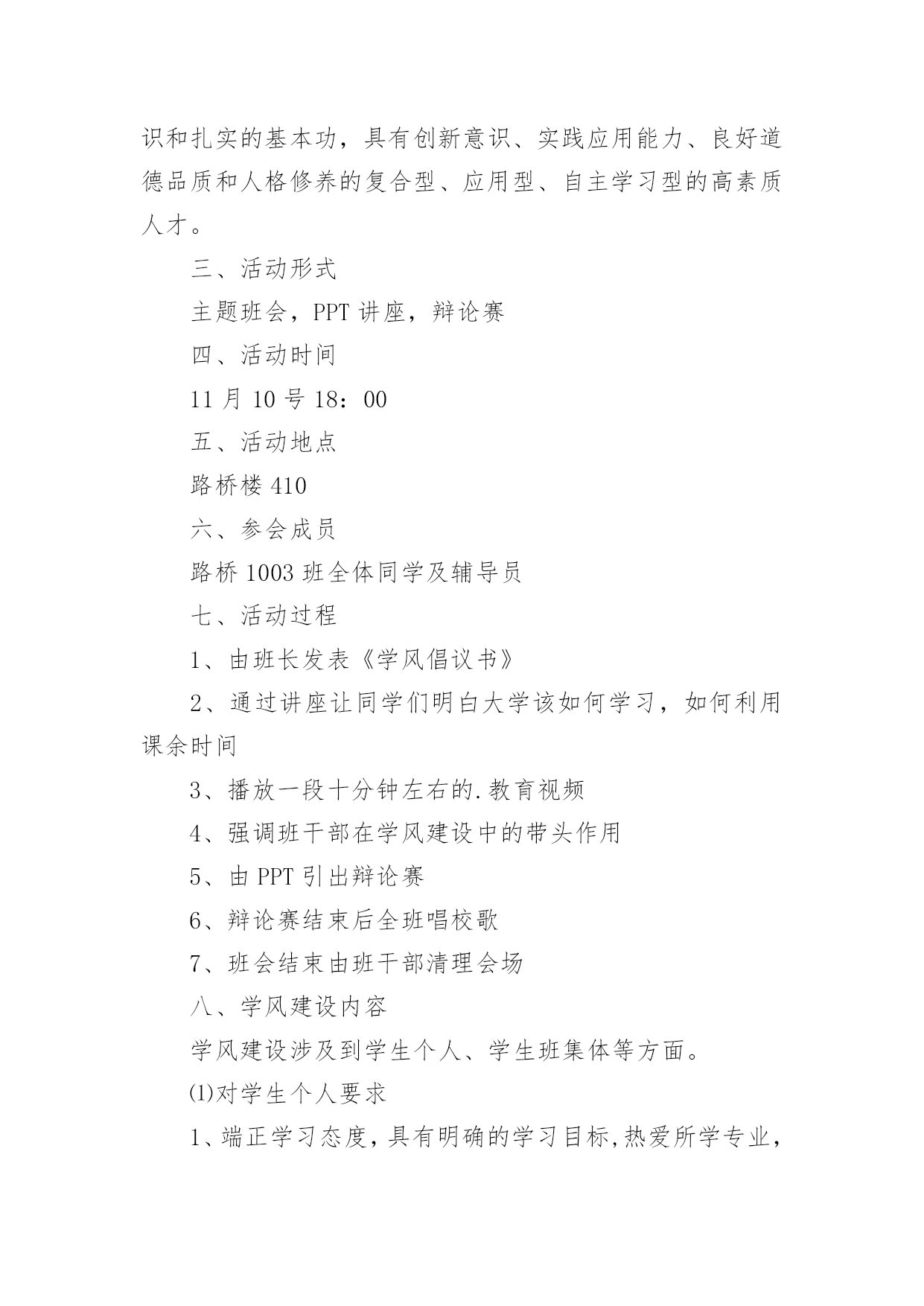 识和扎实的基本功，具有创新意识、实践应用能力、良好道德品质和人格修养的复合型、应用型、自主学习型的高素质人才。

三、活动形式

主题班会，PPT 讲座，辩论赛

四、活动时间

11 月 10 号 18：00

五、活动地点

路桥楼 410

六、参会成员

路桥 1003 班全体同学及辅导员

七、活动过程

1、由班长发表《学风倡议书》

2、通过讲座让同学们明白大学该如何学习，如何利用课余时间

3、播放一段十分钟左右的.教育视频

4、强调班干部在学风建设中的带头作用

5、由 PPT 引出辩论赛

6、辩论赛结束后全班唱校歌

7、班会结束由班干部清理会场

八、学风建设内容

学风建设涉及到学生个人、学生班集体等方面。

⑴对学生个人要求

1、端正学习态度，具有明确的学习目标，热爱所学专业，